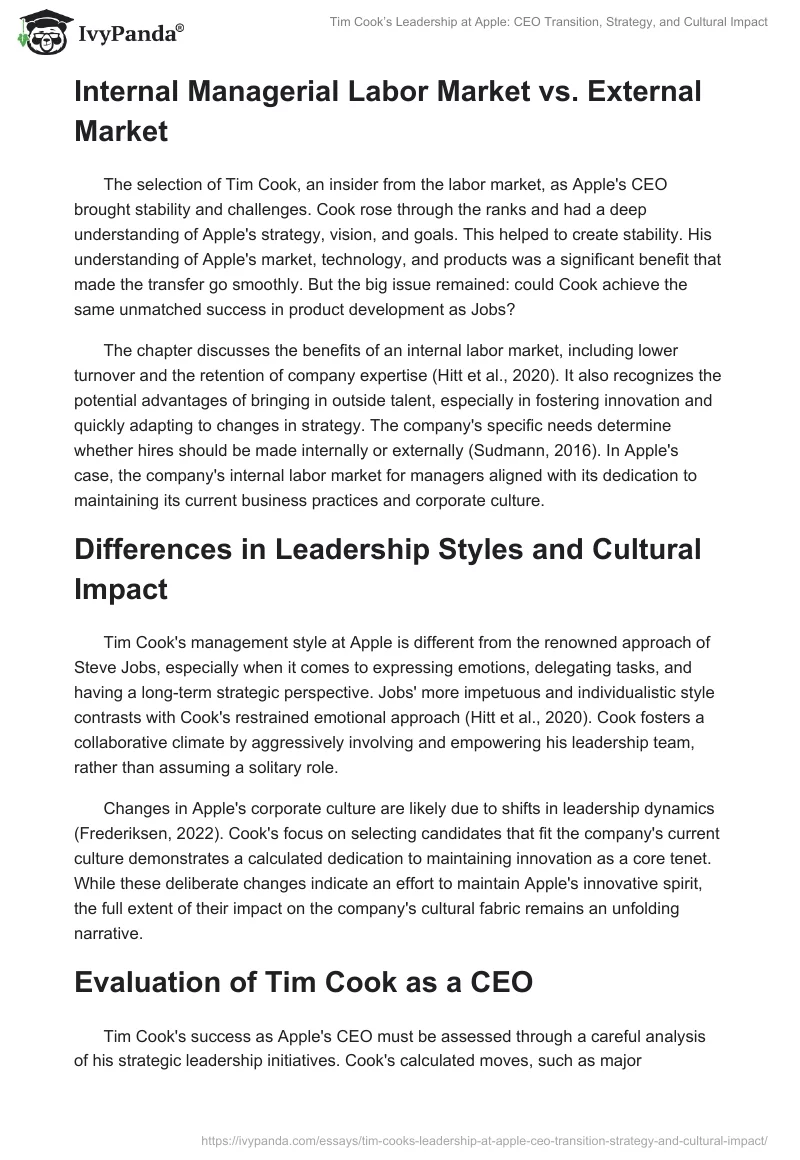 IvyPanda®

Tim Cook's Leadership at Apple: CEO Transition, Strategy, and Cultural Impact

Internal Managerial Labor Market vs. External Market

The selection of Tim Cook, an insider from the labor market, as Apple's CEO brought stability and challenges. Cook rose through the ranks and had a deep understanding of Apple's strategy, vision, and goals. This helped to create stability. His understanding of Apple's market, technology, and products was a significant benefit that made the transfer go smoothly. But the big issue remained: could Cook achieve the same unmatched success in product development as Jobs?

The chapter discusses the benefits of an internal labor market, including lower turnover and the retention of company expertise (Hitt et al., 2020). It also recognizes the potential advantages of bringing in outside talent, especially in fostering innovation and quickly adapting to changes in strategy. The company's specific needs determine whether hires should be made internally or externally (Sudmann, 2016). In Apple's case, the company's internal labor market for managers aligned with its dedication to maintaining its current business practices and corporate culture.

Differences in Leadership Styles and Cultural Impact

Tim Cook's management style at Apple is different from the renowned approach of Steve Jobs, especially when it comes to expressing emotions, delegating tasks, and having a long-term strategic perspective. Jobs' more impetuous and individualistic style contrasts with Cook's restrained emotional approach (Hitt et al., 2020). Cook fosters a collaborative climate by aggressively involving and empowering his leadership team, rather than assuming a solitary role.

Changes in Apple's corporate culture are likely due to shifts in leadership dynamics (Frederiksen, 2022). Cook's focus on selecting candidates that fit the company's current culture demonstrates a calculated dedication to maintaining innovation as a core tenet. While these deliberate changes indicate an effort to maintain Apple's innovative spirit, the full extent of their impact on the company's cultural fabric remains an unfolding narrative.

Evaluation of Tim Cook as a CEO

Tim Cook's success as Apple's CEO must be assessed through a careful analysis of his strategic leadership initiatives. Cook's calculated moves, such as major

https://ivypanda.com/essays/tim-cooks-leadership-at-apple-ceo-transition-strategy-and-cultural-impact/